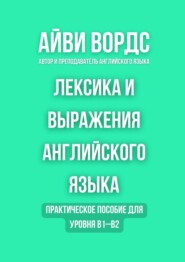 АЙВИ ВОРДС
АВТОР И ПРЕПОДАВАТЕЛЬ АНГЛИЙСКОГО ЯЗЫКА

ЛЕКСИКА И ВЫРАЖЕНИЯ АНГЛИЙСКОГО ЯЗЫКА

ПРАКТИЧЕСКОЕ ПОСОБИЕ ДЛЯ УРОВНЯ B1—B2